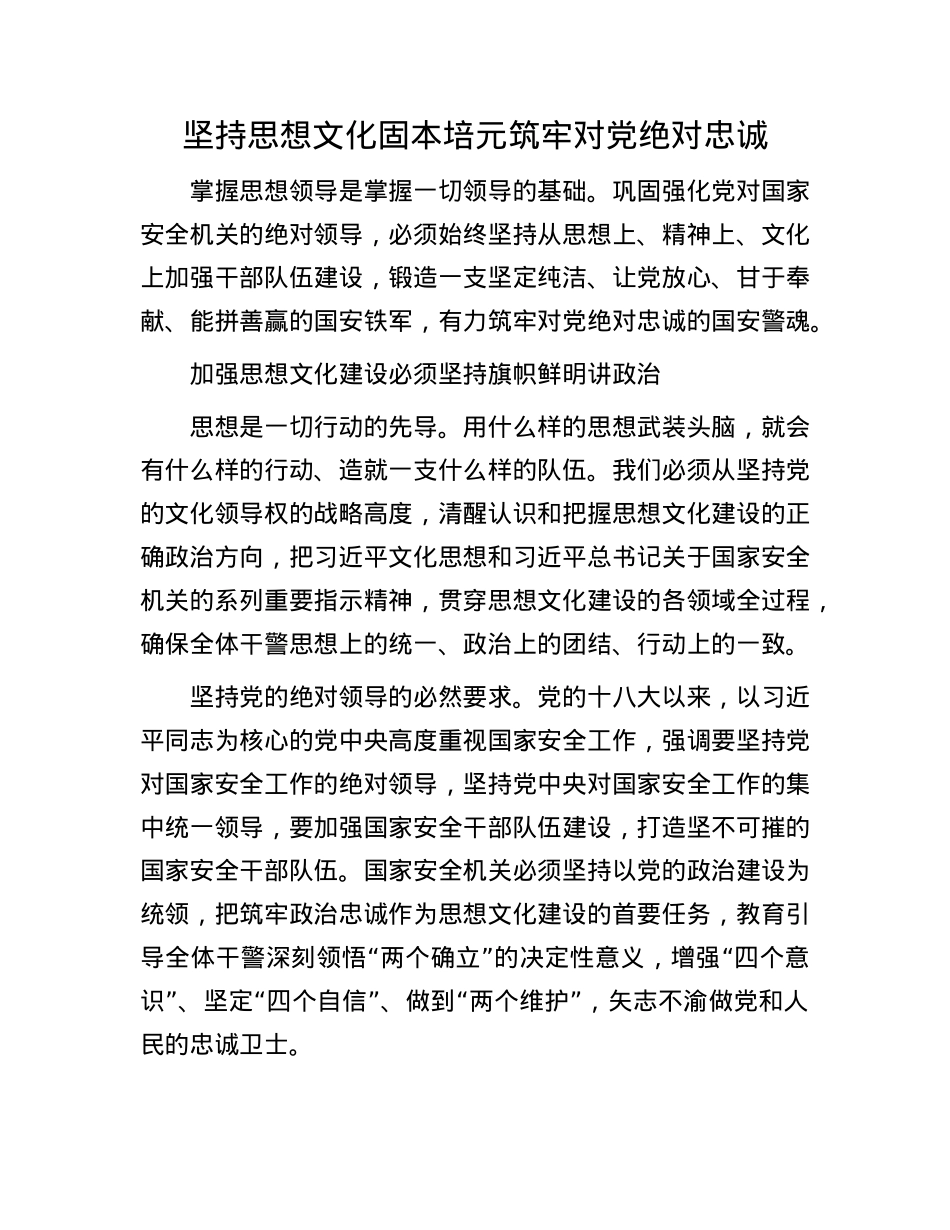 坚持思想文化固本培元筑牢对党绝对忠诚

掌握思想领导是掌握一切领导的基础。巩固强化党对国家安全机关的绝对领导，必须始终坚持从思想上、精神上、文化上加强干部队伍建设，锻造一支坚定纯洁、让党放心、甘于奉献、能拼善赢的国安铁军，有力筑牢对党绝对忠诚的国安警魂。

加强思想文化建设必须坚持旗帜鲜明讲政治

思想是一切行动的先导。用什么样的思想武装头脑，就会有什么样的行动、造就一支什么样的队伍。我们必须从坚持党的文化领导权的战略高度，清醒认识和把握思想文化建设的正确政治方向，把习近平文化思想和习近平总书记关于国家安全机关的系列重要指示精神，贯穿思想文化建设的各领域全过程，确保全体干警思想上的统一、政治上的团结、行动上的一致。

坚持党的绝对领导的必然要求。党的十八大以来，以习近平同志为核心的党中央高度重视国家安全工作，强调要坚持党对国家安全工作的绝对领导，坚持党中央对国家安全工作的集中统一领导，要加强国家安全干部队伍建设，打造坚不可摧的国家安全干部队伍。国家安全机关必须坚持以党的政治建设为统领，把筑牢政治忠诚作为思想文化建设的首要任务，教育引导全体干警深刻领悟“两个确立”的决定性意义，增强“四个意识”、坚定“四个自信”、做到“两个维护”，矢志不渝做党和人民的忠诚卫士。